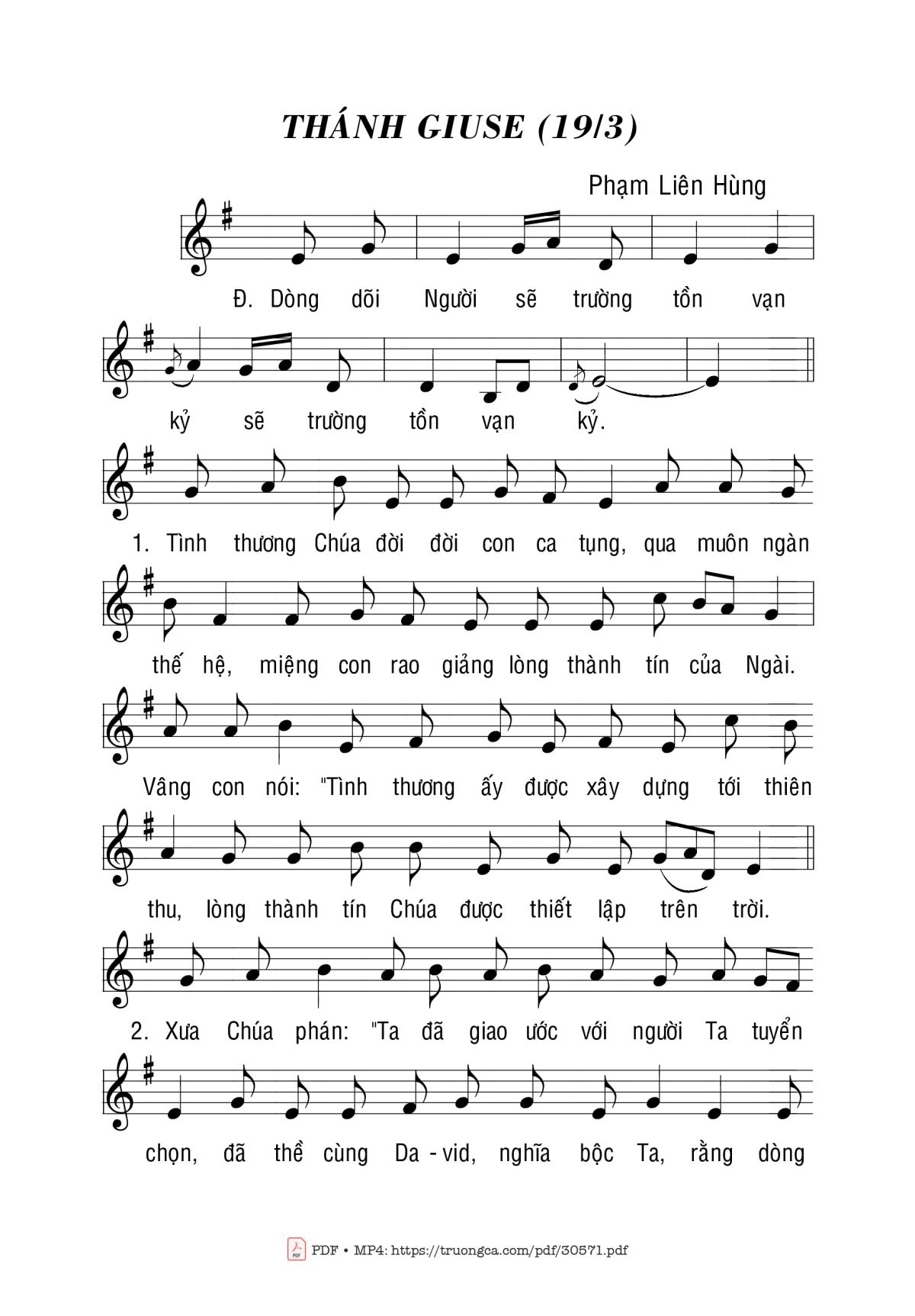 THÁNH GIUSE (19/3)

Phạm Liên Hùng

Đ. Dòng dõi Người sẽ trường tồn vạn kỷ sẽ trường tồn vạn kỷ.

1. Tình thương Chúa đời đời con ca tụng, qua muôn ngàn thế hệ, miệng con rao giảng lòng thành tín của Ngài. Vâng con nói: "Tình thương ấy được xây dựng tới thiên thu, lòng thành tín Chúa được thiết lập trên trời.

2. Xưa Chúa phán: "Ta đã giao ước với người Ta tuyển chọn, đã thề cùng Da - vid, nghĩa bộc Ta, rằng dòng

PDF • MP4: https://truongca.com/pdf/30571.pdf